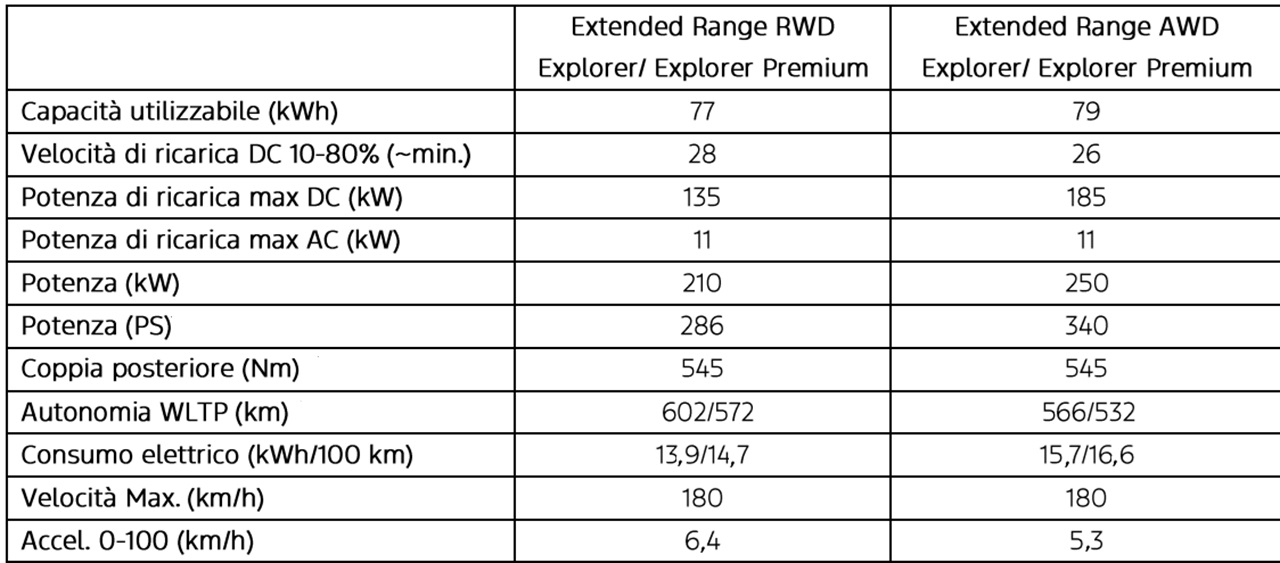 | | Extended Range RWD Explorer/ Explorer Premium | Extended Range AWD Explorer/ Explorer Premium |
|---|---|---|
| Capacità utilizzabile (kWh) | 77 | 79 |
| Velocità di ricarica DC 10-80% (~min.) | 28 | 26 |
| Potenza di ricarica max DC (kW) | 135 | 185 |
| Potenza di ricarica max AC (kW) | 11 | 11 |
| Potenza (kW) | 210 | 250 |
| Potenza (PS) | 286 | 340 |
| Coppia posteriore (Nm) | 545 | 545 |
| Autonomia WLTP (km) | 602/572 | 566/532 |
| Consumo elettrico (kWh/100 km) | 13,9/14,7 | 15,7/16,6 |
| Velocità Max. (km/h) | 180 | 180 |
| Accel. 0-100 (km/h) | 6,4 | 5,3 |